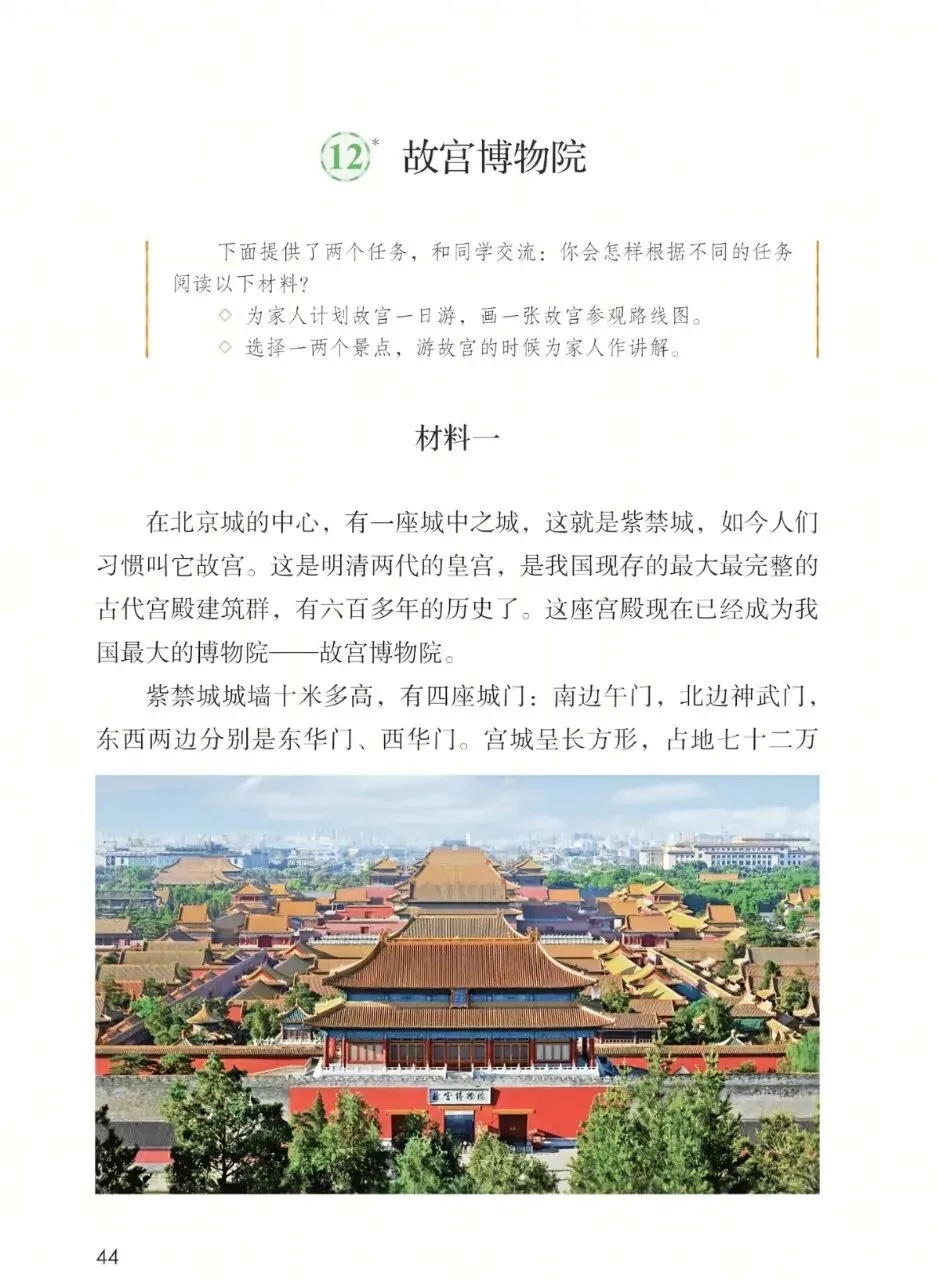 12* 故宫博物院

下面提供了两个任务，和同学交流：你会怎样根据不同的任务阅读以下材料？
◇ 为家人计划故宫一日游，画一张故宫参观路线图。
◇ 选择一两个景点，游故宫的时候为家人作讲解。

材料一

在北京城的中心，有一座城中之城，这就是紫禁城，如今人们习惯叫它故宫。这是明清两代的皇宫，是我国现存的最大最完整的古代宫殿建筑群，有六百多年的历史了。这座宫殿现在已经成为我国最大的博物院——故宫博物院。

紫禁城城墙十米多高，有四座城门：南边午门，北边神武门，东西两边分别是东华门、西华门。宫城呈长方形，占地七十二万

故宫博物院

44